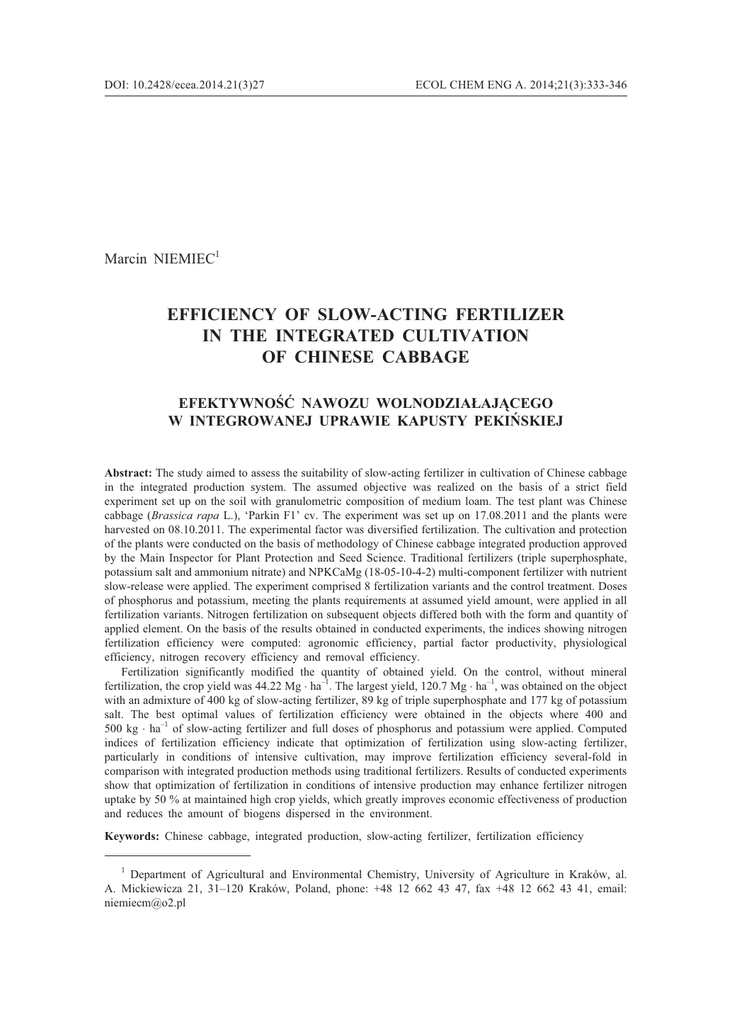 DOI: 10.2428/ecea.2014.21(3)27 ECOL CHEM ENG A. 2014;21(3):333-346

Marcin NIEMIEC$^1$

EFFICIENCY OF SLOW-ACTING FERTILIZER IN THE INTEGRATED CULTIVATION OF CHINESE CABBAGE

EFEKTYWNOŚĆ NAWOZU WOLNODZIAŁAJĄCEGO W INTEGROWANEJ UPRAWIE KAPUSTY PEKIŃSKIEJ

Abstract: The study aimed to assess the suitability of slow-acting fertilizer in cultivation of Chinese cabbage in the integrated production system. The assumed objective was realized on the basis of a strict field experiment set up on the soil with granulometric composition of medium loam. The test plant was Chinese cabbage (Brassica rapa L.), 'Parkin F1' cv. The experiment was set up on 17.08.2011 and the plants were harvested on 08.10.2011. The experimental factor was diversified fertilization. The cultivation and protection of the plants were conducted on the basis of methodology of Chinese cabbage integrated production approved by the Main Inspector for Plant Protection and Seed Science. Traditional fertilizers (triple superphosphate, potassium salt and ammonium nitrate) and NPKCaMg (18-05-10-4-2) multi-component fertilizer with nutrient slow-release were applied. The experiment comprised 8 fertilization variants and the control treatment. Doses of phosphorus and potassium, meeting the plants requirements at assumed yield amount, were applied in all fertilization variants. Nitrogen fertilization on subsequent objects differed both with the form and quantity of applied element. On the basis of the results obtained in conducted experiments, the indices showing nitrogen fertilization efficiency were computed: agronomic efficiency, partial factor productivity, physiological efficiency, nitrogen recovery efficiency and removal efficiency.

Fertilization significantly modified the quantity of obtained yield. On the control, without mineral fertilization, the crop yield was 44.22 Mg $\cdot$ ha$^{-1}$. The largest yield, 120.7 Mg $\cdot$ ha$^{-1}$, was obtained on the object with an admixture of 400 kg of slow-acting fertilizer, 89 kg of triple superphosphate and 177 kg of potassium salt. The best optimal values of fertilization efficiency were obtained in the objects where 400 and 500 kg $\cdot$ ha$^{-1}$ of slow-acting fertilizer and full doses of phosphorus and potassium were applied. Computed indices of fertilization efficiency indicate that optimization of fertilization using slow-acting fertilizer, particularly in conditions of intensive cultivation, may improve fertilization efficiency several-fold in comparison with integrated production methods using traditional fertilizers. Results of conducted experiments show that optimization of fertilization in conditions of intensive production may enhance fertilizer nitrogen uptake by 50 % at maintained high crop yields, which greatly improves economic effectiveness of production and reduces the amount of biogens dispersed in the environment.

Keywords: Chinese cabbage, integrated production, slow-acting fertilizer, fertilization efficiency

$^1$ Department of Agricultural and Environmental Chemistry, University of Agriculture in Kraków, al. A. Mickiewicza 21, 31–120 Kraków, Poland, phone: +48 12 662 43 47, fax +48 12 662 43 41, email: niemiecm@o2.pl